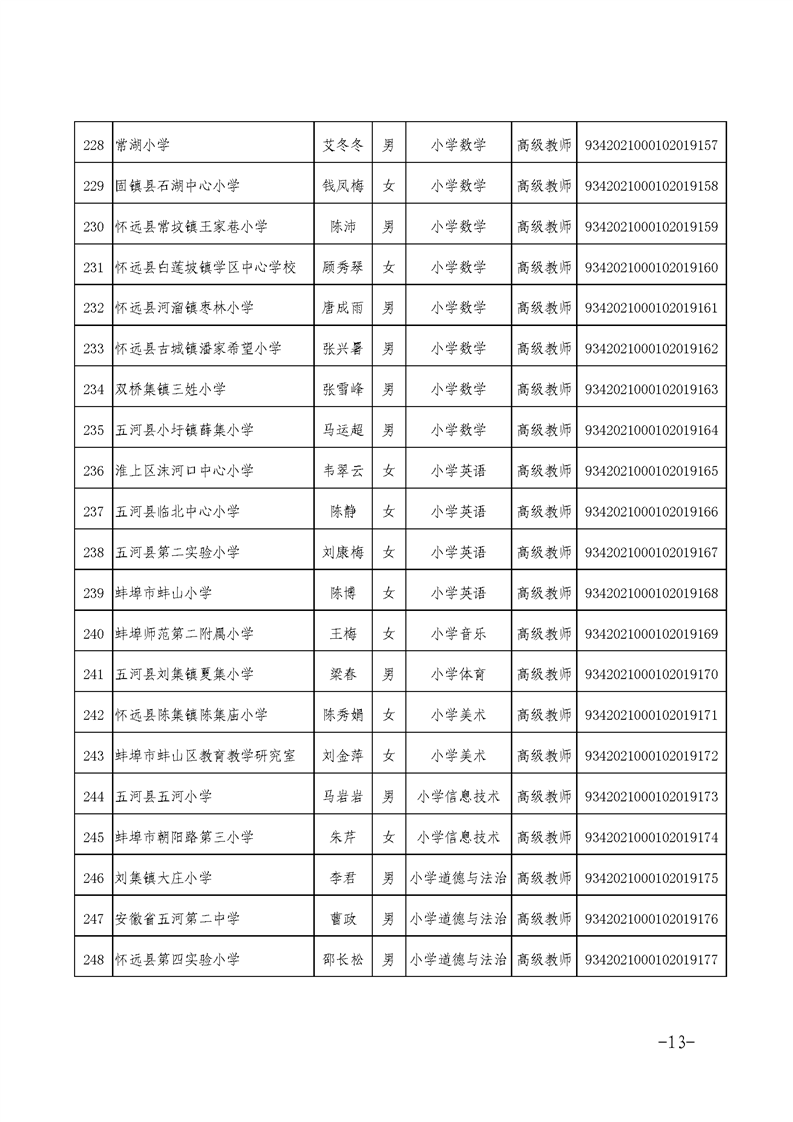 | 228 | 常湖小学 | 艾冬冬 | 男 | 小学数学 | 高级教师 | 9342021000102019157 |
|---|---|---|---|---|---|---|
| 229 | 固镇县石湖中心小学 | 钱凤梅 | 女 | 小学数学 | 高级教师 | 9342021000102019158 |
| 230 | 怀远县常坟镇王家巷小学 | 陈沛 | 男 | 小学数学 | 高级教师 | 9342021000102019159 |
| 231 | 怀远县白莲坡镇学区中心学校 | 顾秀琴 | 女 | 小学数学 | 高级教师 | 9342021000102019160 |
| 232 | 怀远县河溜镇枣林小学 | 唐成雨 | 男 | 小学数学 | 高级教师 | 9342021000102019161 |
| 233 | 怀远县古城镇潘家希望小学 | 张兴暑 | 男 | 小学数学 | 高级教师 | 9342021000102019162 |
| 234 | 双桥集镇三姓小学 | 张雪峰 | 男 | 小学数学 | 高级教师 | 9342021000102019163 |
| 235 | 五河县小圩镇薛集小学 | 马运超 | 男 | 小学数学 | 高级教师 | 9342021000102019164 |
| 236 | 淮上区沫河口中心小学 | 韦翠云 | 女 | 小学英语 | 高级教师 | 9342021000102019165 |
| 237 | 五河县临北中心小学 | 陈静 | 女 | 小学英语 | 高级教师 | 9342021000102019166 |
| 238 | 五河县第二实验小学 | 刘康梅 | 女 | 小学英语 | 高级教师 | 9342021000102019167 |
| 239 | 蚌埠市蚌山小学 | 陈博 | 女 | 小学英语 | 高级教师 | 9342021000102019168 |
| 240 | 蚌埠师范第二附属小学 | 王梅 | 女 | 小学音乐 | 高级教师 | 9342021000102019169 |
| 241 | 五河县刘集镇夏集小学 | 梁春 | 男 | 小学体育 | 高级教师 | 9342021000102019170 |
| 242 | 怀远县陈集镇陈集庙小学 | 陈秀娟 | 女 | 小学美术 | 高级教师 | 9342021000102019171 |
| 243 | 蚌埠市蚌山区教育教学研究室 | 刘金萍 | 女 | 小学美术 | 高级教师 | 9342021000102019172 |
| 244 | 五河县五河小学 | 马岩岩 | 男 | 小学信息技术 | 高级教师 | 9342021000102019173 |
| 245 | 蚌埠市朝阳路第三小学 | 朱芹 | 女 | 小学信息技术 | 高级教师 | 9342021000102019174 |
| 246 | 刘集镇大庄小学 | 李君 | 男 | 小学道德与法治 | 高级教师 | 9342021000102019175 |
| 247 | 安徽省五河第二中学 | 曹政 | 男 | 小学道德与法治 | 高级教师 | 9342021000102019176 |
| 248 | 怀远县第四实验小学 | 邵长松 | 男 | 小学道德与法治 | 高级教师 | 9342021000102019177 |

-13-